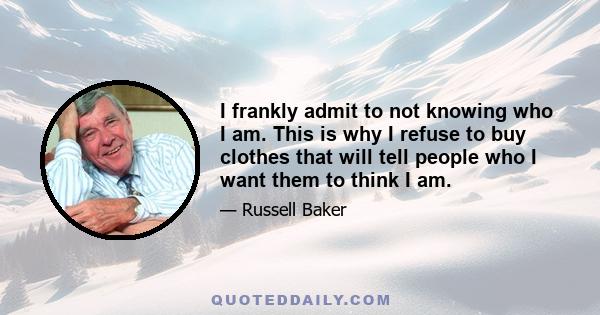 I frankly admit to not knowing who I am. This is why I refuse to buy clothes that will tell people who I want them to think I am.

— Russell Baker

QUOTEDDAILY.COM